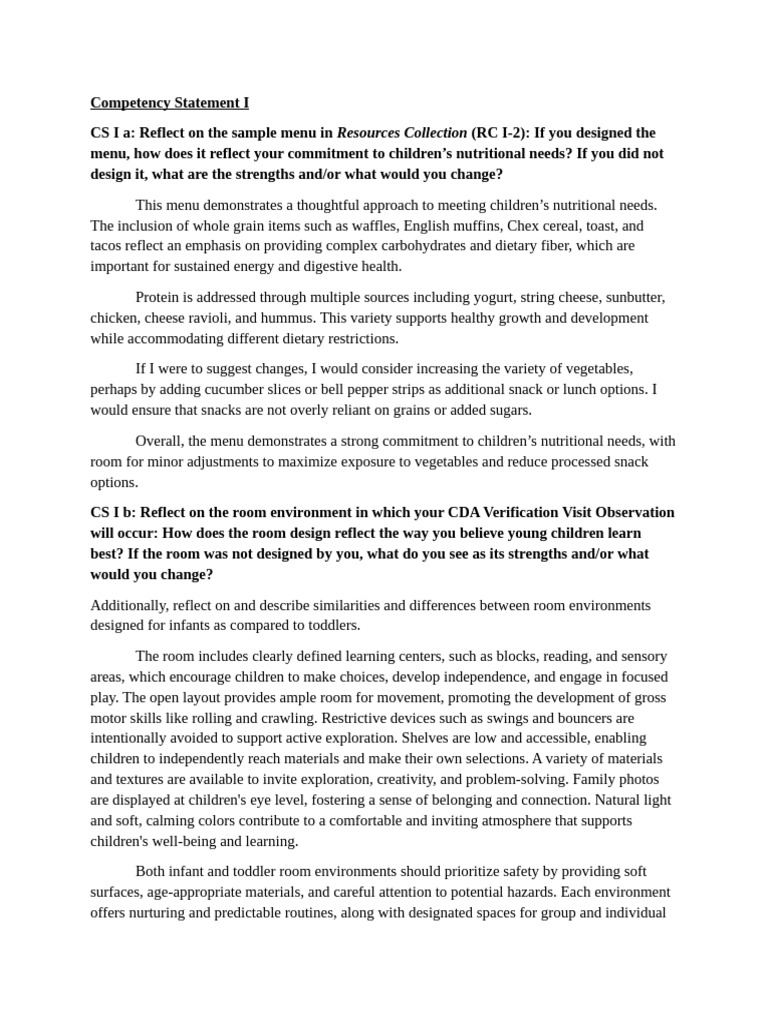 Competency Statement I

CS I a: Reflect on the sample menu in Resources Collection (RC I-2): If you designed the menu, how does it reflect your commitment to children's nutritional needs? If you did not design it, what are the strengths and/or what would you change?

This menu demonstrates a thoughtful approach to meeting children's nutritional needs. The inclusion of whole grain items such as waffles, English muffins, Chex cereal, toast, and tacos reflect an emphasis on providing complex carbohydrates and dietary fiber, which are important for sustained energy and digestive health.

Protein is addressed through multiple sources including yogurt, string cheese, sunbutter, chicken, cheese ravioli, and hummus. This variety supports healthy growth and development while accommodating different dietary restrictions.

If I were to suggest changes, I would consider increasing the variety of vegetables, perhaps by adding cucumber slices or bell pepper strips as additional snack or lunch options. I would ensure that snacks are not overly reliant on grains or added sugars.

Overall, the menu demonstrates a strong commitment to children's nutritional needs, with room for minor adjustments to maximize exposure to vegetables and reduce processed snack options.

CS I b: Reflect on the room environment in which your CDA Verification Visit Observation will occur: How does the room design reflect the way you believe young children learn best? If the room was not designed by you, what do you see as its strengths and/or what would you change?

Additionally, reflect on and describe similarities and differences between room environments designed for infants as compared to toddlers.

The room includes clearly defined learning centers, such as blocks, reading, and sensory areas, which encourage children to make choices, develop independence, and engage in focused play. The open layout provides ample room for movement, promoting the development of gross motor skills like rolling and crawling. Restrictive devices such as swings and bouncers are intentionally avoided to support active exploration. Shelves are low and accessible, enabling children to independently reach materials and make their own selections. A variety of materials and textures are available to invite exploration, creativity, and problem-solving. Family photos are displayed at children's eye level, fostering a sense of belonging and connection. Natural light and soft, calming colors contribute to a comfortable and inviting atmosphere that supports children's well-being and learning.

Both infant and toddler room environments should prioritize safety by providing soft surfaces, age-appropriate materials, and careful attention to potential hazards. Each environment offers nurturing and predictable routines, along with designated spaces for group and individual